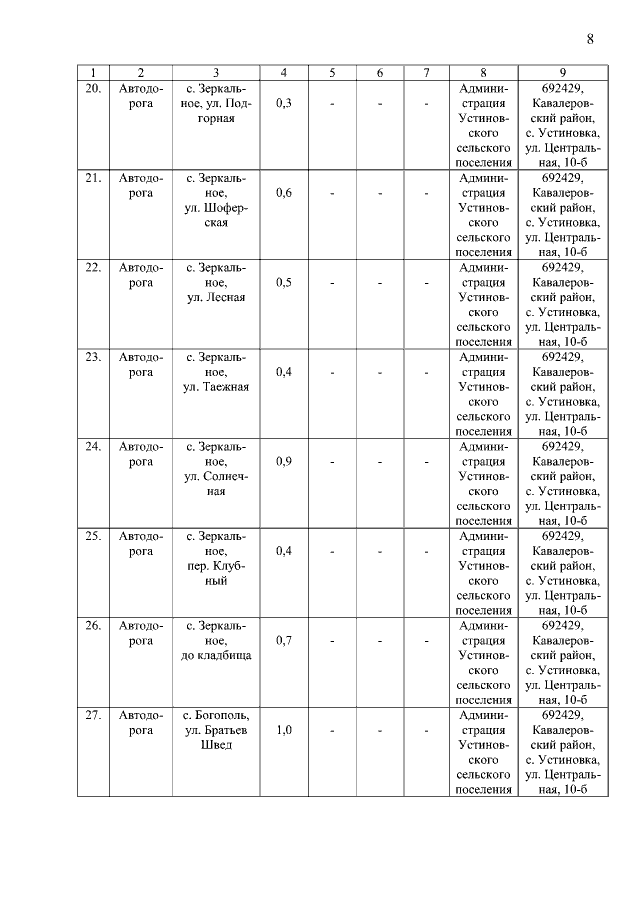 8

| 1 | 2 | 3 | 4 | 5 | 6 | 7 | 8 | 9 |
|---|---|---|---|---|---|---|---|---|
| 20. | Автодорога | с. Зеркальное, ул. Подгорная | 0,3 | - | - | - | Администрация Устиновского сельского поселения | 692429, Кавалеровский район, с. Устиновка, ул. Центральная, 10-б |
| 21. | Автодорога | с. Зеркальное, ул. Шоферская | 0,6 | - | - | - | Администрация Устиновского сельского поселения | 692429, Кавалеровский район, с. Устиновка, ул. Центральная, 10-б |
| 22. | Автодорога | с. Зеркальное, ул. Лесная | 0,5 | - | - | - | Администрация Устиновского сельского поселения | 692429, Кавалеровский район, с. Устиновка, ул. Центральная, 10-б |
| 23. | Автодорога | с. Зеркальное, ул. Таежная | 0,4 | - | - | - | Администрация Устиновского сельского поселения | 692429, Кавалеровский район, с. Устиновка, ул. Центральная, 10-б |
| 24. | Автодорога | с. Зеркальное, ул. Солнечная | 0,9 | - | - | - | Администрация Устиновского сельского поселения | 692429, Кавалеровский район, с. Устиновка, ул. Центральная, 10-б |
| 25. | Автодорога | с. Зеркальное, пер. Клубный | 0,4 | - | - | - | Администрация Устиновского сельского поселения | 692429, Кавалеровский район, с. Устиновка, ул. Центральная, 10-б |
| 26. | Автодорога | с. Зеркальное, до кладбища | 0,7 | - | - | - | Администрация Устиновского сельского поселения | 692429, Кавалеровский район, с. Устиновка, ул. Центральная, 10-б |
| 27. | Автодорога | с. Богополь, ул. Братьев Швед | 1,0 | - | - | - | Администрация Устиновского сельского поселения | 692429, Кавалеровский район, с. Устиновка, ул. Центральная, 10-б |